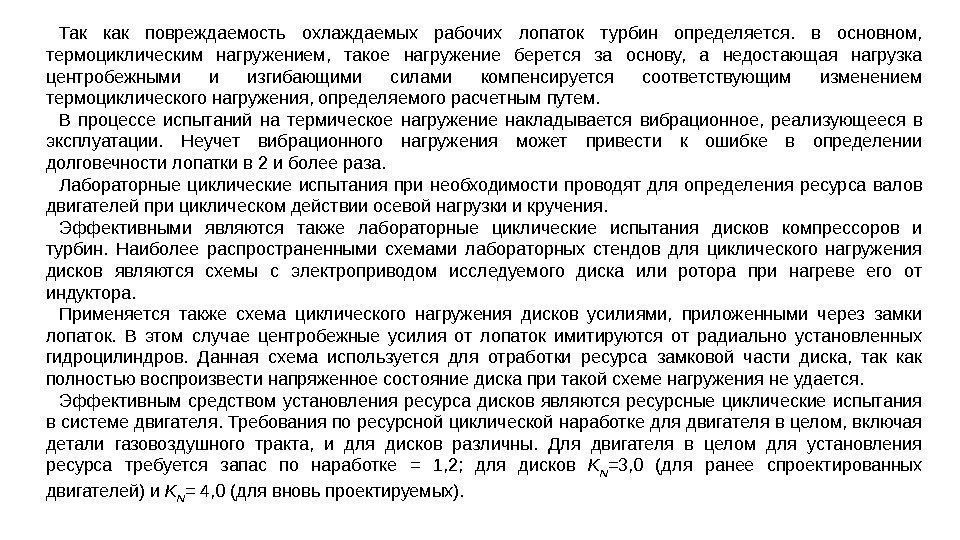 Так как повреждаемость охлаждаемых рабочих лопаток турбин определяется. в основном, термоциклическим нагружением, такое нагружение берется за основу, а недостающая нагрузка центробежными и изгибающими силами компенсируется соответствующим изменением термоциклического нагружения, определяемого расчетным путем.

В процессе испытаний на термическое нагружение накладывается вибрационное, реализующееся в эксплуатации. Неучет вибрационного нагружения может привести к ошибке в определении долговечности лопатки в 2 и более раза.

Лабораторные циклические испытания при необходимости проводят для определения ресурса валов двигателей при циклическом действии осевой нагрузки и кручения.

Эффективными являются также лабораторные циклические испытания дисков компрессоров и турбин. Наиболее распространенными схемами лабораторных стендов для циклического нагружения дисков являются схемы с электроприводом исследуемого диска или ротора при нагреве его от индуктора.

Применяется также схема циклического нагружения дисков усилиями, приложенными через замки лопаток. В этом случае центробежные усилия от лопаток имитируются от радиально установленных гидроцилиндров. Данная схема используется для отработки ресурса замковой части диска, так как полностью воспроизвести напряженное состояние диска при такой схеме нагружения не удается.

Эффективным средством установления ресурса дисков являются ресурсные циклические испытания в системе двигателя. Требования по ресурсной циклической наработке для двигателя в целом, включая детали газовоздушного тракта, и для дисков различны. Для двигателя в целом для установления ресурса требуется запас по наработке = 1,2; для дисков $K_N$=3,0 (для ранее спроектированных двигателей) и $K_N$= 4,0 (для вновь проектируемых).